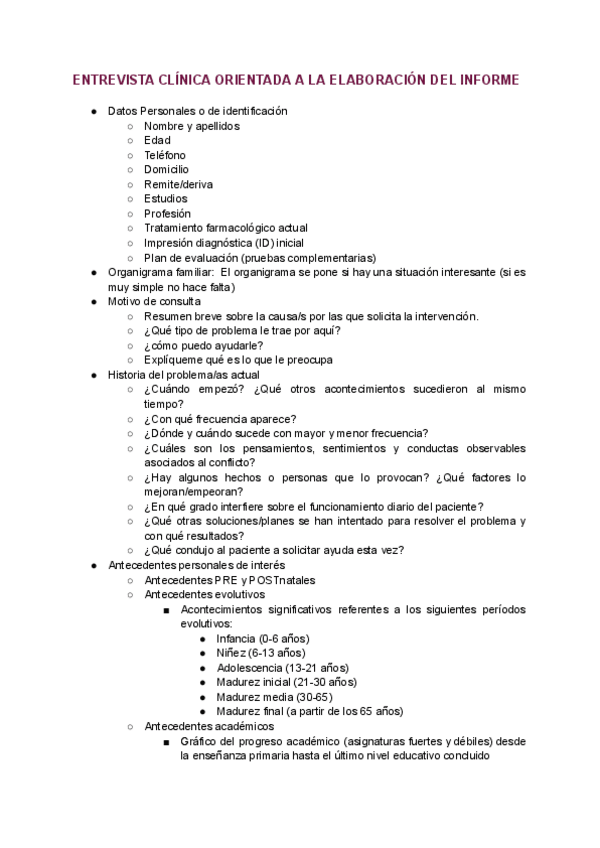 ENTREVISTA CLÍNICA ORIENTADA A LA ELABORACIÓN DEL INFORME

● Datos Personales o de identificación
  ○ Nombre y apellidos
  ○ Edad
  ○ Teléfono
  ○ Domicilio
  ○ Remite/deriva
  ○ Estudios
  ○ Profesión
  ○ Tratamiento farmacológico actual
  ○ Impresión diagnóstica (ID) inicial
  ○ Plan de evaluación (pruebas complementarias)
● Organigrama familiar: El organigrama se pone si hay una situación interesante (si es muy simple no hace falta)
● Motivo de consulta
  ○ Resumen breve sobre la causa/s por las que solicita la intervención.
  ○ ¿Qué tipo de problema le trae por aquí?
  ○ ¿cómo puedo ayudarle?
  ○ Explíqueme qué es lo que le preocupa
● Historia del problema/as actual
  ○ ¿Cuándo empezó? ¿Qué otros acontecimientos sucedieron al mismo tiempo?
  ○ ¿Con qué frecuencia aparece?
  ○ ¿Dónde y cuándo sucede con mayor y menor frecuencia?
  ○ ¿Cuáles son los pensamientos, sentimientos y conductas observables asociados al conflicto?
  ○ ¿Hay algunos hechos o personas que lo provocan? ¿Qué factores lo mejoran/empeoran?
  ○ ¿En qué grado interfiere sobre el funcionamiento diario del paciente?
  ○ ¿Qué otras soluciones/planes se han intentado para resolver el problema y con qué resultados?
  ○ ¿Qué condujo al paciente a solicitar ayuda esta vez?
● Antecedentes personales de interés
  ○ Antecedentes PRE y POSTnatales
  ○ Antecedentes evolutivos
    ■ Acontecimientos significativos referentes a los siguientes períodos evolutivos:
      ● Infancia (0-6 años)
      ● Niñez (6-13 años)
      ● Adolescencia (13-21 años)
      ● Madurez inicial (21-30 años)
      ● Madurez media (30-65)
      ● Madurez final (a partir de los 65 años)
  ○ Antecedentes académicos
    ■ Gráfico del progreso académico (asignaturas fuertes y débiles) desde la enseñanza primaria hasta el último nivel educativo concluido